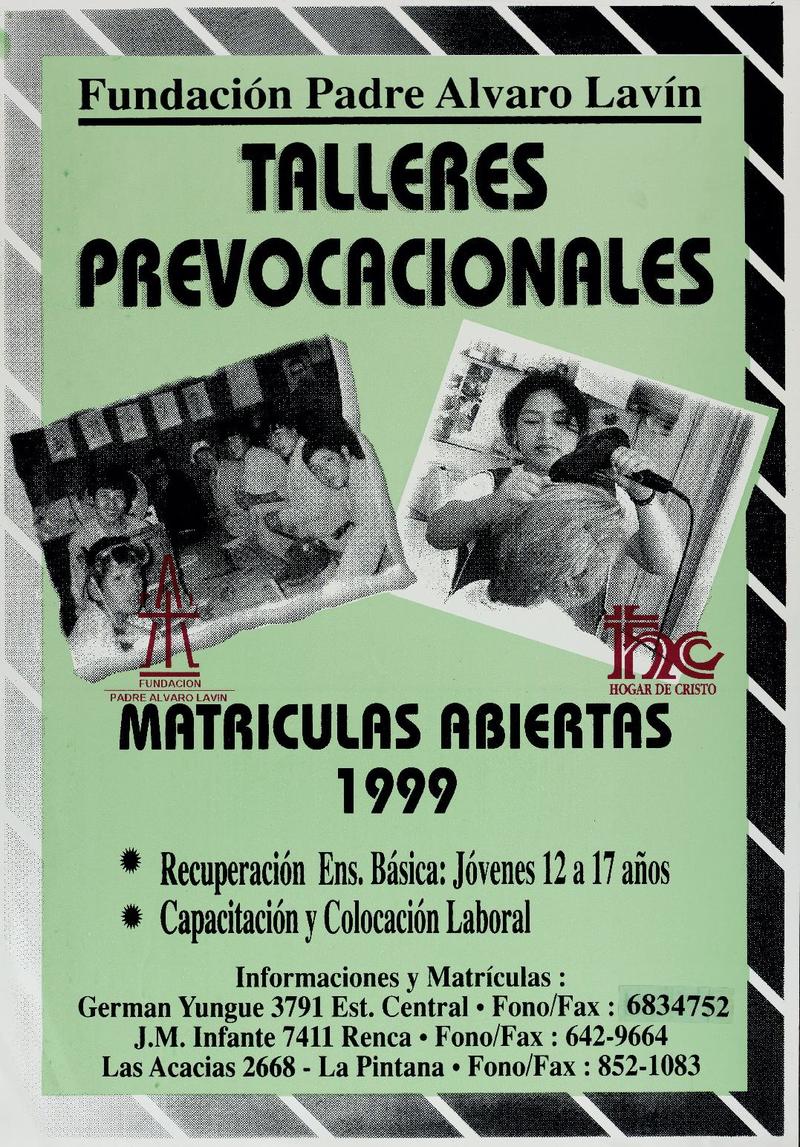 Fundación Padre Alvaro Lavín

TALLERES PREVOCACIONALES

FUNDACION
PADRE ALVARO LAVIN

HOGAR DE CRISTO

MATRICULAS ABIERTAS
1999

• Recuperación Ens. Básica: Jóvenes 12 a 17 años
• Capacitación y Colocación Laboral

Informaciones y Matrículas :
German Yungue 3791 Est. Central • Fono/Fax : 6834752
J.M. Infante 7411 Renca • Fono/Fax : 642-9664
Las Acacias 2668 - La Pintana • Fono/Fax : 852-1083